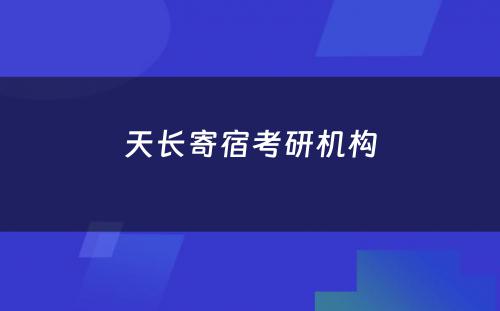 天长寄宿考研机构